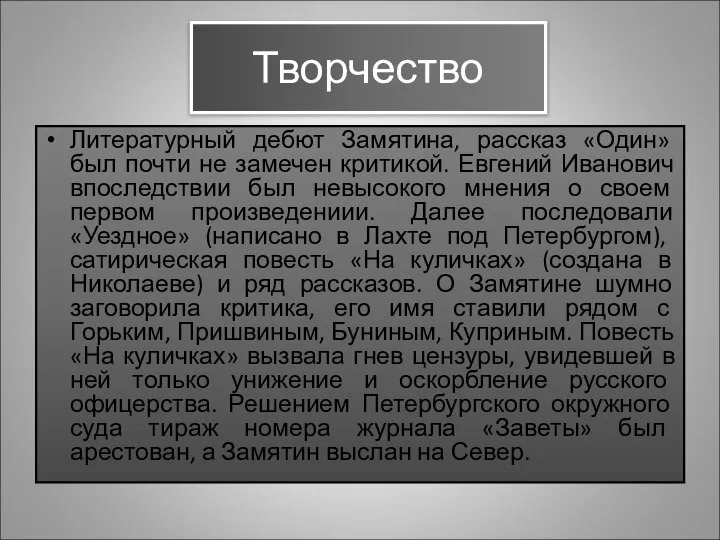 Творчество

• Литературный дебют Замятина, рассказ «Один» был почти не замечен критикой. Евгений Иванович впоследствии был невысокого мнения о своем первом произведениии. Далее последовали «Уездное» (написано в Лахте под Петербургом), сатирическая повесть «На куличках» (создана в Николаеве) и ряд рассказов. О Замятине шумно заговорила критика, его имя ставили рядом с Горьким, Пришвиным, Буниным, Куприным. Повесть «На куличках» вызвала гнев цензуры, увидевшей в ней только унижение и оскорбление русского офицерства. Решением Петербургского окружного суда тираж номера журнала «Заветы» был арестован, а Замятин выслан на Север.